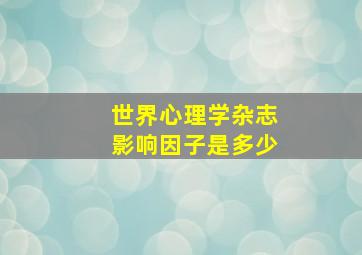 世界心理学杂志
影响因子是多少